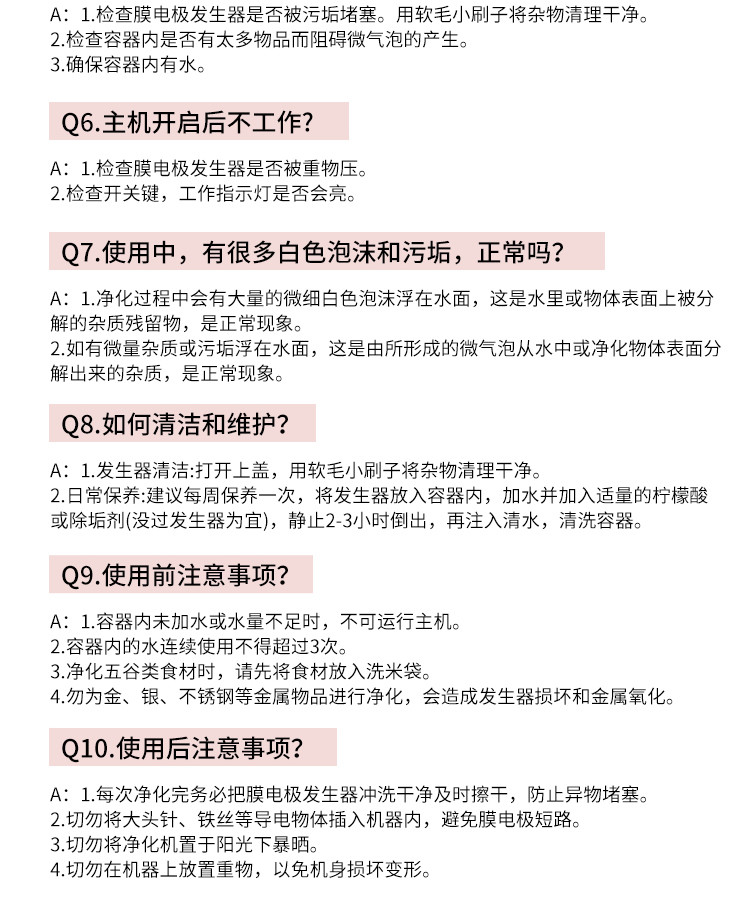 A：1.检查膜电极发生器是否被污垢堵塞。用软毛小刷子将杂物清理干净。
2.检查容器内是否有太多物品而阻碍微气泡的产生。
3.确保容器内有水。

Q6.主机开启后不工作？

A：1.检查膜电极发生器是否被重物压。
2.检查开关键，工作指示灯是否会亮。

Q7.使用中，有很多白色泡沫和污垢，正常吗？

A：1.净化过程中会有大量的微细白色泡沫浮在水面，这是水里或物体表面上被分解的杂质残留物，是正常现象。
2.如有微量杂质或污垢浮在水面，这是由所形成的微气泡从水中或净化物体表面分解出来的杂质，是正常现象。

Q8.如何清洁和维护？

A：1.发生器清洁:打开上盖，用软毛小刷子将杂物清理干净。
2.日常保养:建议每周保养一次，将发生器放入容器内，加水并加入适量的柠檬酸或除垢剂(没过发生器为宜)，静止2-3小时倒出，再注入清水，清洗容器。

Q9.使用前注意事项？

A：1.容器内未加水或水量不足时，不可运行主机。
2.容器内的水连续使用不得超过3次。
3.净化五谷类食材时，请先将食材放入洗米袋。
4.勿为金、银、不锈钢等金属物品进行净化，会造成发生器损坏和金属氧化。

Q10.使用后注意事项？

A：1.每次净化完务必把膜电极发生器冲洗干净及时擦干，防止异物堵塞。
2.切勿将大头针、铁丝等导电物体插入机器内，避免膜电极短路。
3.切勿将净化机置于阳光下暴晒。
4.切勿在机器上放置重物，以免机身损坏变形。